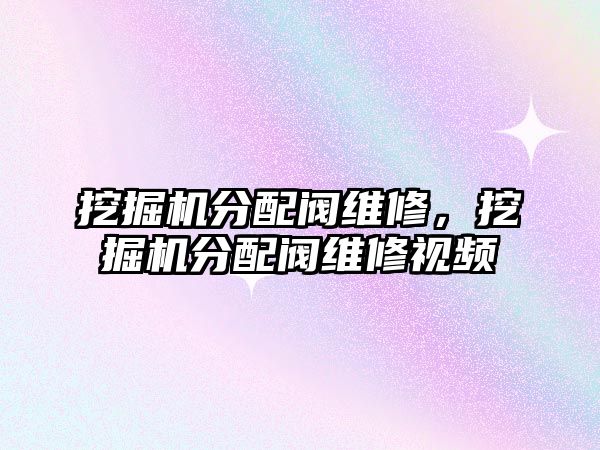 挖掘机分配阀维修，挖掘机分配阀维修视频